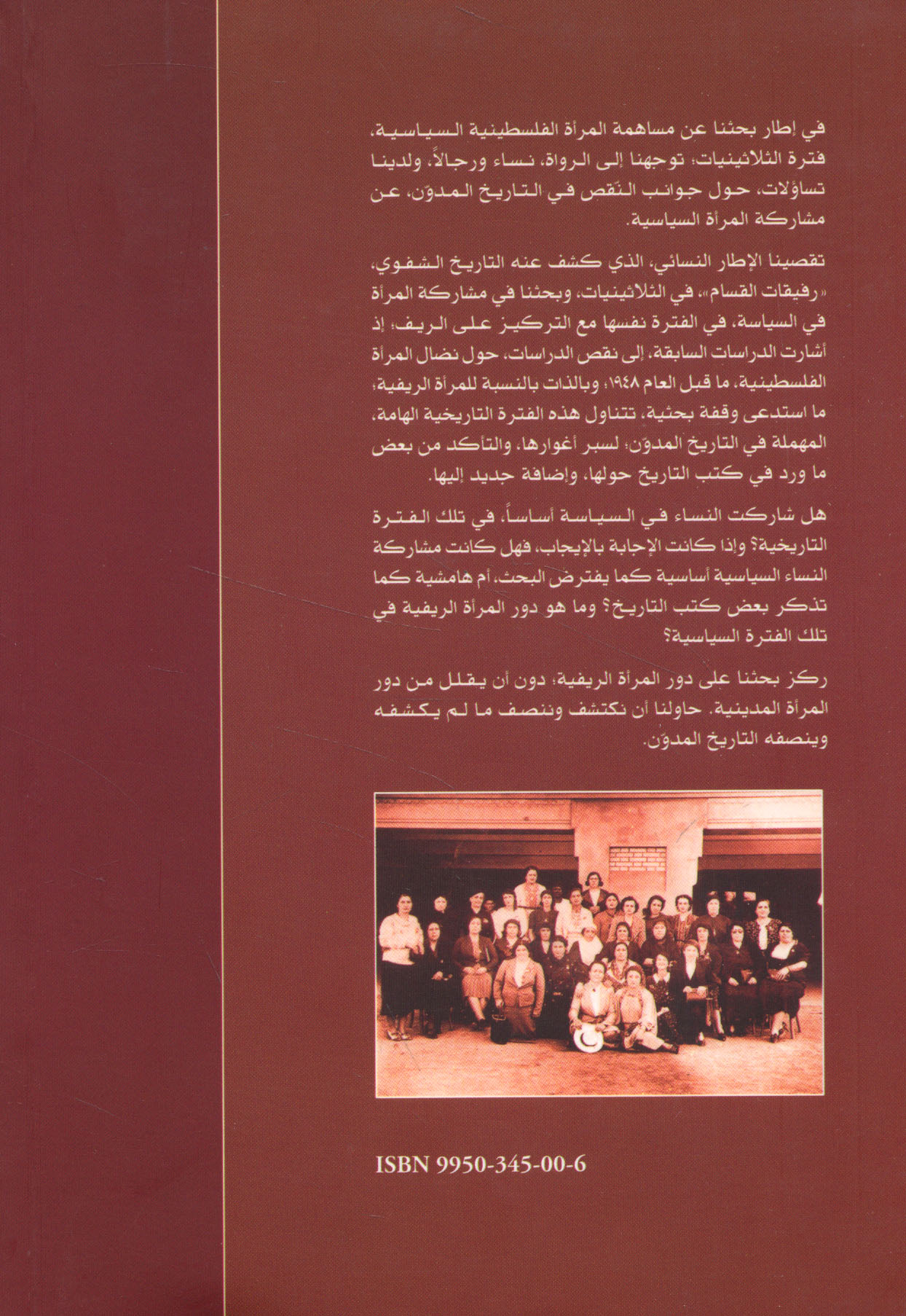 في إطار بحثنا عن مساهمة المرأة الفلسطينية السياسية، فترة الثلاثينيات؛ توجهنا إلى الرواة، نساء ورجالاً، ولدينا تساؤلات، حول جوانب النّقص في التاريخ المدوّن، عن مشاركة المرأة السياسية.

تقصينا الإطار النسائي، الذي كشف عنه التاريخ الشفوي، «رفيقات القسام»، في الثلاثينيات، وبحثنا في مشاركة المرأة في السياسة، في الفترة نفسها مع التركيز على الريف؛ إذ أشارت الدراسات السابقة، إلى نقص الدراسات، حول نضال المرأة الفلسطينية، ما قبل العام ١٩٤٨؛ وبالذات بالنسبة للمرأة الريفية؛ ما استدعى وقفة بحثية، تتناول هذه الفترة التاريخية الهامة، المهملة في التاريخ المدوّن؛ لسبر أغوارها، والتأكد من بعض ما ورد في كتب التاريخ حولها، وإضافة جديد إليها.

هل شاركت النساء في السياسة أساساً، في تلك الفترة التاريخية؟ وإذا كانت الإجابة بالإيجاب، فهل كانت مشاركة النساء السياسية أساسية كما يفترض البحث، أم هامشية كما تذكر بعض كتب التاريخ؟ وما هو دور المرأة الريفية في تلك الفترة السياسية؟

ركز بحثنا على دور المرأة الريفية؛ دون أن يقلل من دور المرأة المدينية. حاولنا أن نكتشف وننصف ما لم يكشفه وينصفه التاريخ المدوّن.

ISBN 9950-345-00-6